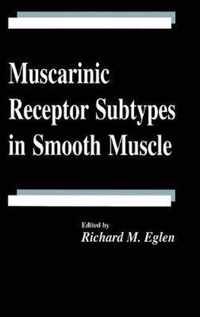 Muscarinic Receptor Subtypes in Smooth Muscle

Edited by
Richard M. Eglen